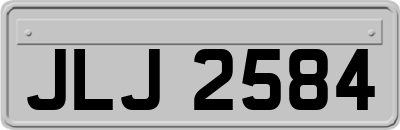 JLJ 2584